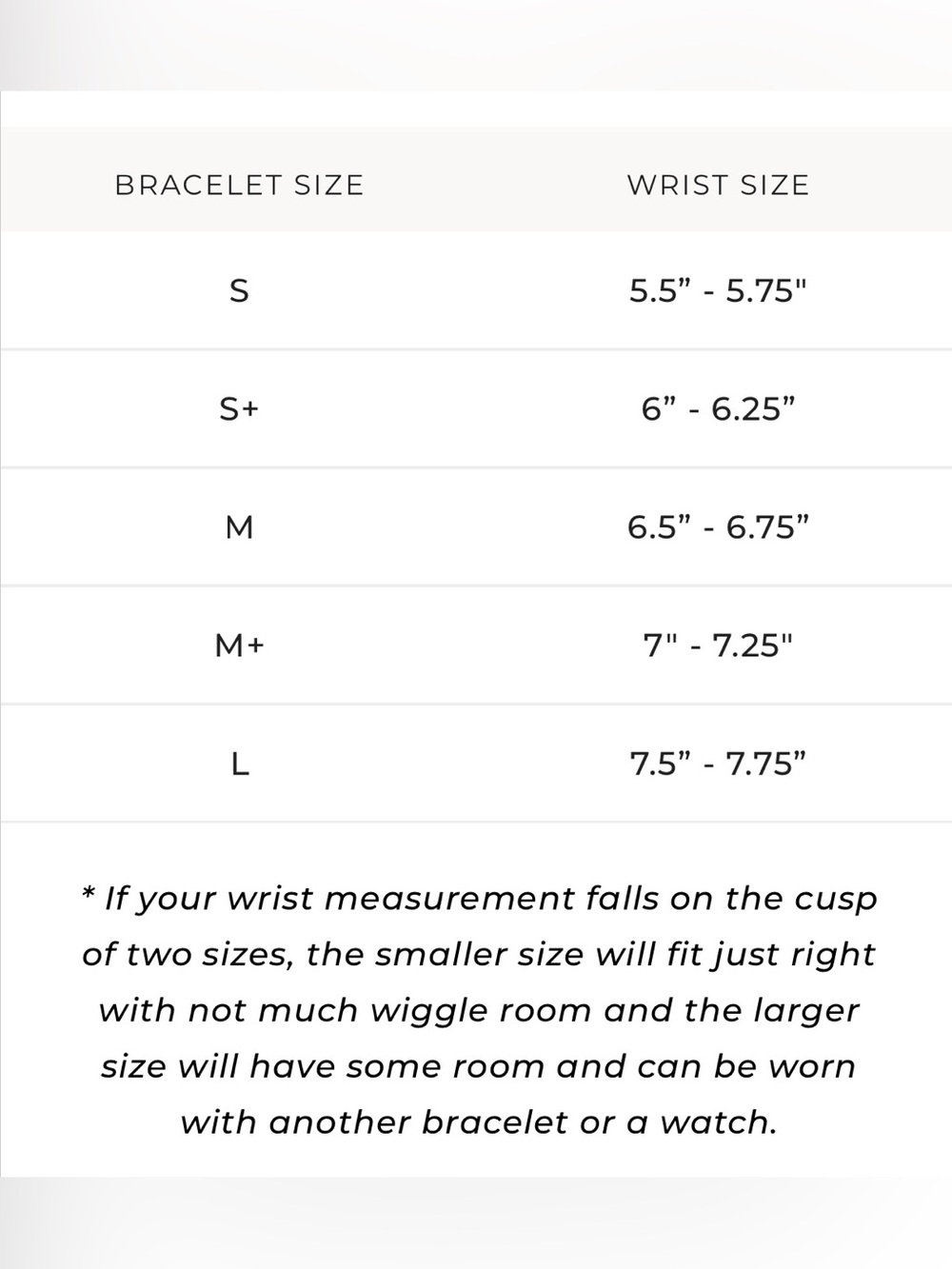 | BRACELET SIZE | WRIST SIZE |
|---|---|
| S | 5.5" - 5.75" |
| S+ | 6" - 6.25" |
| M | 6.5" - 6.75" |
| M+ | 7" - 7.25" |
| L | 7.5" - 7.75" |

* If your wrist measurement falls on the cusp of two sizes, the smaller size will fit just right with not much wiggle room and the larger size will have some room and can be worn with another bracelet or a watch.